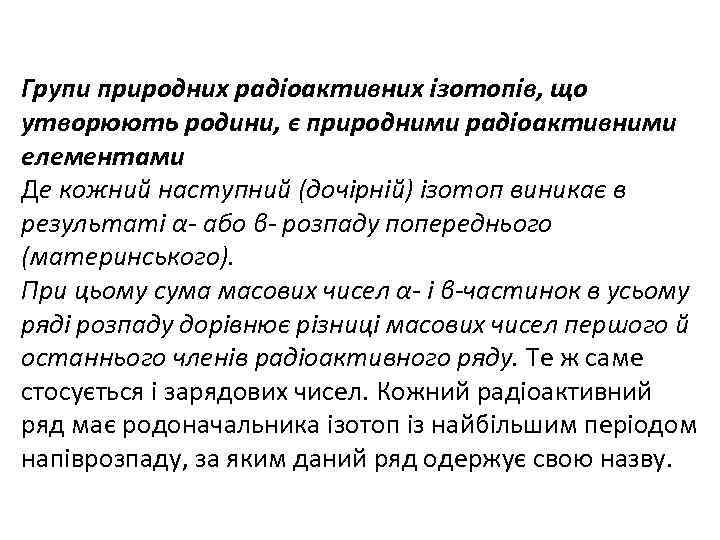 Групи природних радіоактивних ізотопів, що утворюють родини, є природними радіоактивними елементами
Де кожний наступний (дочірній) ізотоп виникає в результаті α- або в- розпаду попереднього (материнського).
При цьому сума масових чисел α- і в-частинок в усьому ряді розпаду дорівнює різниці масових чисел першого й останнього членів радіоактивного ряду. Те ж саме стосується і зарядових чисел. Кожний радіоактивний ряд має родоначальника ізотоп із найбільшим періодом напіврозпаду, за яким даний ряд одержує свою назву.